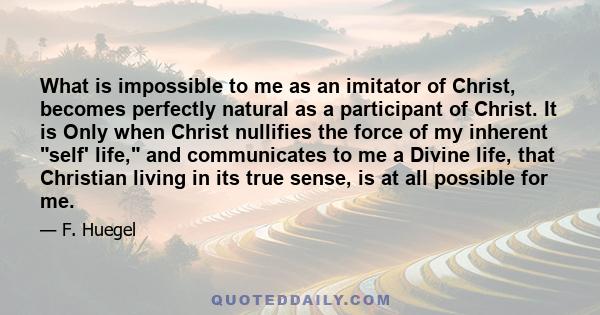 What is impossible to me as an imitator of Christ, becomes perfectly natural as a participant of Christ. It is Only when Christ nullifies the force of my inherent "self' life," and communicates to me a Divine life, that Christian living in its true sense, is at all possible for me.

— F. Huegel

QUOTEDDAILY.COM